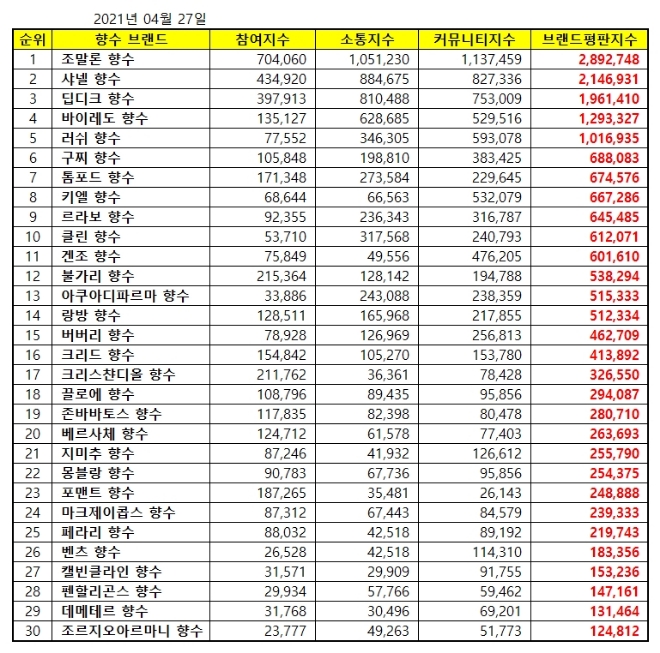 2021년 04월 27일

| 순위 | 향수 브랜드 | 참여지수 | 소통지수 | 커뮤니티지수 | 브랜드평판지수 |
|---|---|---|---|---|---|
| 1 | 조말론 향수 | 704,060 | 1,051,230 | 1,137,459 | 2,892,748 |
| 2 | 샤넬 향수 | 434,920 | 884,675 | 827,336 | 2,146,931 |
| 3 | 딥디크 향수 | 397,913 | 810,488 | 753,009 | 1,961,410 |
| 4 | 바이레도 향수 | 135,127 | 628,685 | 529,516 | 1,293,327 |
| 5 | 러쉬 향수 | 77,552 | 346,305 | 593,078 | 1,016,935 |
| 6 | 구찌 향수 | 105,848 | 198,810 | 383,425 | 688,083 |
| 7 | 톰포드 향수 | 171,348 | 273,584 | 229,645 | 674,576 |
| 8 | 키엘 향수 | 68,644 | 66,563 | 532,079 | 667,286 |
| 9 | 르라보 향수 | 92,355 | 236,343 | 316,787 | 645,485 |
| 10 | 클린 향수 | 53,710 | 317,568 | 240,793 | 612,071 |
| 11 | 겐조 향수 | 75,849 | 49,556 | 476,205 | 601,610 |
| 12 | 불가리 향수 | 215,364 | 128,142 | 194,788 | 538,294 |
| 13 | 아쿠아디파르마 향수 | 33,886 | 243,088 | 238,359 | 515,333 |
| 14 | 랑방 향수 | 128,511 | 165,968 | 217,855 | 512,334 |
| 15 | 버버리 향수 | 78,928 | 126,969 | 256,813 | 462,709 |
| 16 | 크리드 향수 | 154,842 | 105,270 | 153,780 | 413,892 |
| 17 | 크리스챤디올 향수 | 211,762 | 36,361 | 78,428 | 326,550 |
| 18 | 끌로에 향수 | 108,796 | 89,435 | 95,856 | 294,087 |
| 19 | 존바바토스 향수 | 117,835 | 82,398 | 80,478 | 280,710 |
| 20 | 베르사체 향수 | 124,712 | 61,578 | 77,403 | 263,693 |
| 21 | 지미추 향수 | 87,246 | 41,932 | 126,612 | 255,790 |
| 22 | 몽블랑 향수 | 90,783 | 67,736 | 95,856 | 254,375 |
| 23 | 포맨트 향수 | 187,265 | 35,481 | 26,143 | 248,888 |
| 24 | 마크제이콥스 향수 | 87,312 | 67,443 | 84,579 | 239,333 |
| 25 | 페라리 향수 | 88,032 | 42,518 | 89,192 | 219,743 |
| 26 | 벤츠 향수 | 26,528 | 42,518 | 114,310 | 183,356 |
| 27 | 캘빈클라인 향수 | 31,571 | 29,909 | 91,755 | 153,236 |
| 28 | 펜할리곤스 향수 | 29,934 | 57,766 | 59,462 | 147,161 |
| 29 | 데메테르 향수 | 31,768 | 30,496 | 69,201 | 131,464 |
| 30 | 조르지오아르마니 향수 | 23,777 | 49,263 | 51,773 | 124,812 |